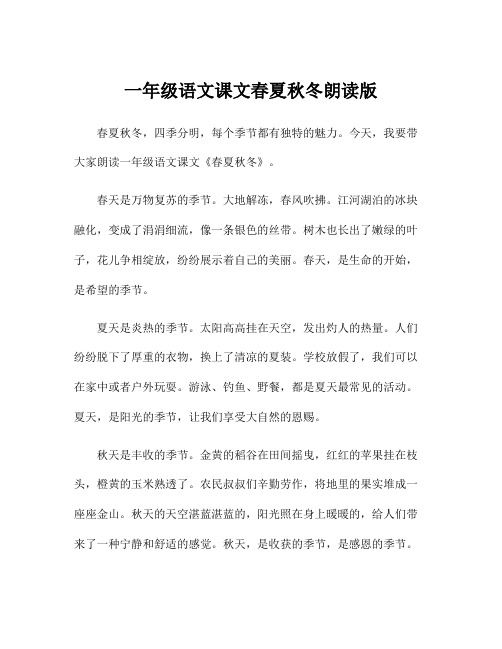 一年级语文课文春夏秋冬朗读版

春夏秋冬，四季分明，每个季节都有独特的魅力。今天，我要带大家朗读一年级语文课文《春夏秋冬》。

春天是万物复苏的季节。大地解冻，春风吹拂。江河湖泊的冰块融化，变成了涓涓细流，像一条银色的丝带。树木也长出了嫩绿的叶子，花儿争相绽放，纷纷展示着自己的美丽。春天，是生命的开始，是希望的季节。

夏天是炎热的季节。太阳高高挂在天空，发出灼人的热量。人们纷纷脱下了厚重的衣物，换上了清凉的夏装。学校放假了，我们可以在家中或者户外玩耍。游泳、钓鱼、野餐，都是夏天最常见的活动。夏天，是阳光的季节，让我们享受大自然的恩赐。

秋天是丰收的季节。金黄的稻谷在田间摇曳，红红的苹果挂在枝头，橙黄的玉米熟透了。农民叔叔们辛勤劳作，将地里的果实堆成一座座金山。秋天的天空湛蓝湛蓝的，阳光照在身上暖暖的，给人们带来了一种宁静和舒适的感觉。秋天，是收获的季节，是感恩的季节。